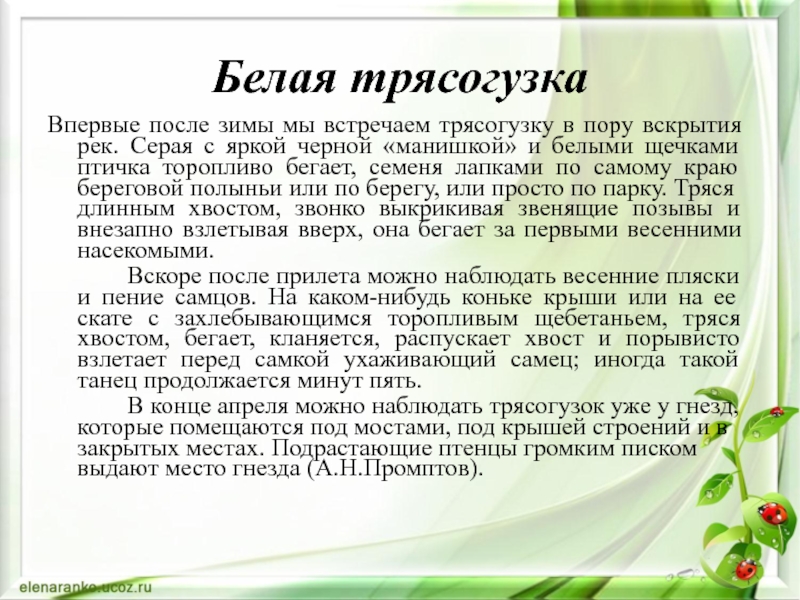 Белая трясогузка

Впервые после зимы мы встречаем трясогузку в пору вскрытия рек. Серая с яркой черной «манишкой» и белыми щечками птичка торопливо бегает, семеня лапками по самому краю береговой полыньи или по берегу, или просто по парку. Тряся длинным хвостом, звонко выкрикивая звенящие позывы и внезапно взлетывая вверх, она бегает за первыми весенними насекомыми.

Вскоре после прилета можно наблюдать весенние пляски и пение самцов. На каком-нибудь коньке крыши или на ее скате с захлебывающимся торопливым щебетаньем, тряся хвостом, бегает, кланяется, распускает хвост и порывисто взлетает перед самкой ухаживающий самец; иногда такой танец продолжается минут пять.

В конце апреля можно наблюдать трясогузок уже у гнезд, которые помещаются под мостами, под крышей строений и в закрытых местах. Подрастающие птенцы громким писком выдают место гнезда (А.Н.Промптов).

elenaranko.ucoz.ru